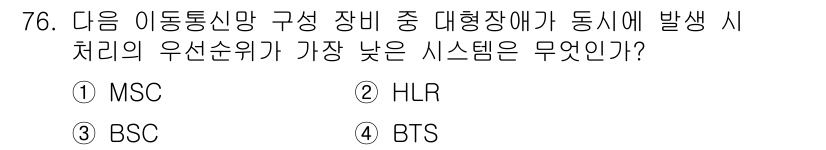 76. 다음 이동통신망 구성 장비 중 대형장애가 동시에 발생 시 처리의 우선순위가 가장 낮은 시스템은 무엇인가?

① MSC ② HLR

③ BSC ④ BTS